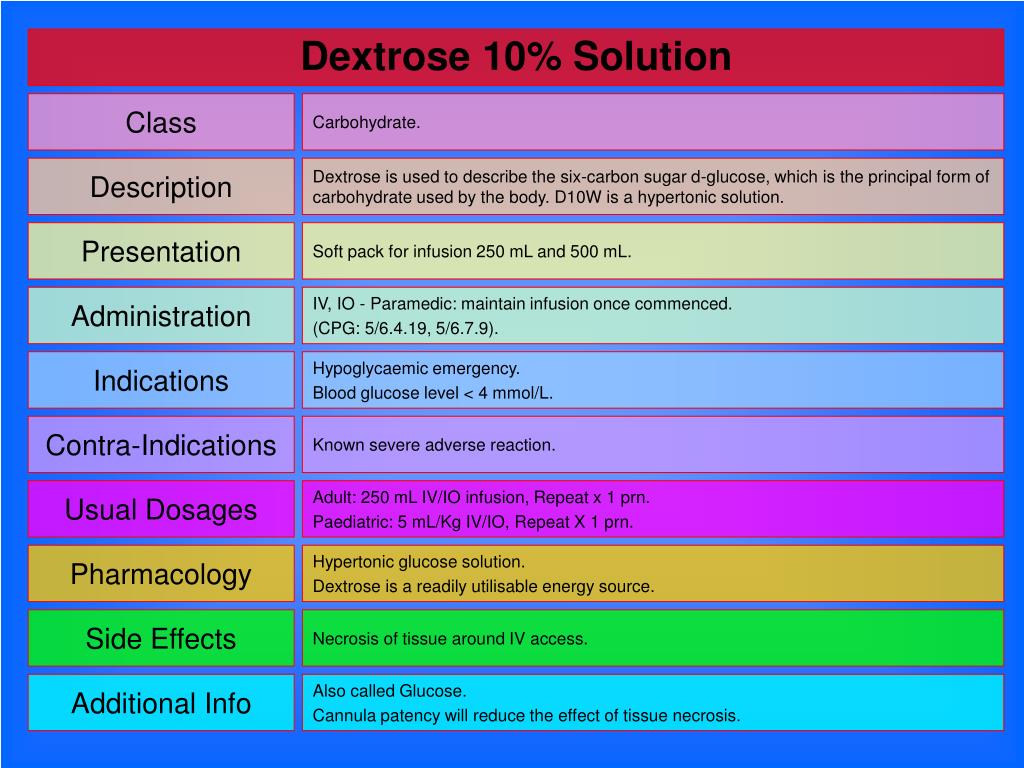 Dextrose 10% Solution

| Class | Carbohydrate. |
|---|---|
| Description | Dextrose is used to describe the six-carbon sugar d-glucose, which is the principal form of carbohydrate used by the body. D10W is a hypertonic solution. |
| Presentation | Soft pack for infusion 250 mL and 500 mL. |
| Administration | IV, IO - Paramedic: maintain infusion once commenced. (CPG: 5/6.4.19, 5/6.7.9). |
| Indications | Hypoglycaemic emergency. Blood glucose level < 4 mmol/L. |
| Contra-Indications | Known severe adverse reaction. |
| Usual Dosages | Adult: 250 mL IV/IO infusion, Repeat x 1 prn. Paediatric: 5 mL/Kg IV/IO, Repeat X 1 prn. |
| Pharmacology | Hypertonic glucose solution. Dextrose is a readily utilisable energy source. |
| Side Effects | Necrosis of tissue around IV access. |
| Additional Info | Also called Glucose. Cannula patency will reduce the effect of tissue necrosis. |